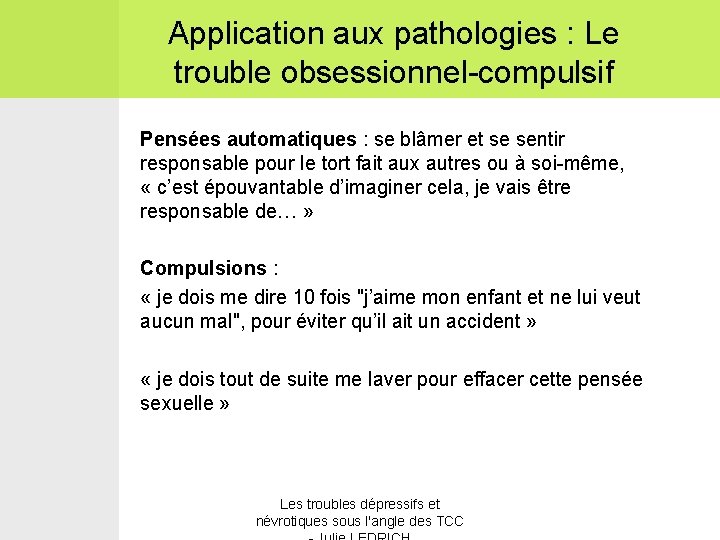 Application aux pathologies : Le trouble obsessionnel-compulsif

Pensées automatiques : se blâmer et se sentir responsable pour le tort fait aux autres ou à soi-même, « c'est épouvantable d'imaginer cela, je vais être responsable de… »

Compulsions :
« je dois me dire 10 fois "j'aime mon enfant et ne lui veut aucun mal", pour éviter qu'il ait un accident »

« je dois tout de suite me laver pour effacer cette pensée sexuelle »

Les troubles dépressifs et névrotiques sous l'angle des TCC - Julie LEDRICH